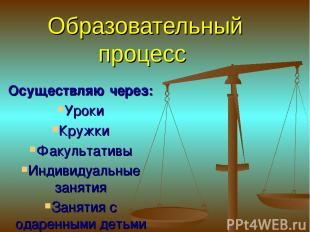 Образовательный процесс

Осуществляю через:
Уроки
Кружки
Факультативы
Индивидуальные занятия
Занятия с одаренными детьми

PPt4WEB.ru